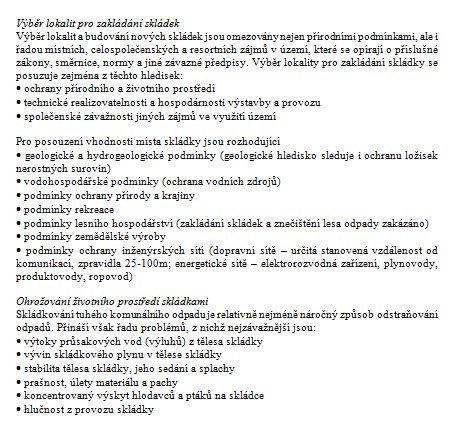 Výběr lokalit pro zakládání skládek
Výběr lokalit a budování nových skládek jsou omezovány nejen přírodními podmínkami, ale i řadou místních, celospolečenských a resortních zájmů v území, které se opírají o příslušné zákony, směrnice, normy a jiné závazné předpisy. Výběr lokality pro zakládání skládky se posuzuje zejména z těchto hledisek:
• ochrany přírodního a životního prostředí
• technické realizovatelnosti a hospodárnosti výstavby a provozu
• společenské závažnosti jiných zájmů ve využití území

Pro posouzení vhodnosti místa skládky jsou rozhodující
• geologické a hydrogeologické podmínky (geologické hledisko sleduje i ochranu ložisek nerostných surovin)
• vodohospodářské podmínky (ochrana vodních zdrojů)
• podmínky ochrany přírody a krajiny
• podmínky rekreace
• podmínky lesního hospodářství (zakládání skládek a znečištění lesa odpady zakázáno)
• podmínky zemědělské výroby
• podmínky ochrany inženýrských sítí (dopravní sítě – určitá stanovená vzdálenost od komunikací, zpravidla 25-100m; energetické sítě – elektrorozvodná zařízení, plynovody, produktovody, ropovod)

Ohrožování životního prostředí skládkami
Skládkování tuhého komunálního odpadu je relativně nejméně náročný způsob odstraňování odpadů. Přináší však řadu problémů, z nichž nejzávažnější jsou:
• výtoky průsakových vod (výluhů) z tělesa skládky
• vývin skládkového plynu v tělese skládky
• stabilita tělesa skládky, jeho sedání a splachy
• prašnost, úlety materiálu a pachy
• koncentrovaný výskyt hlodavců a ptáků na skládce
• hlučnost z provozu skládky